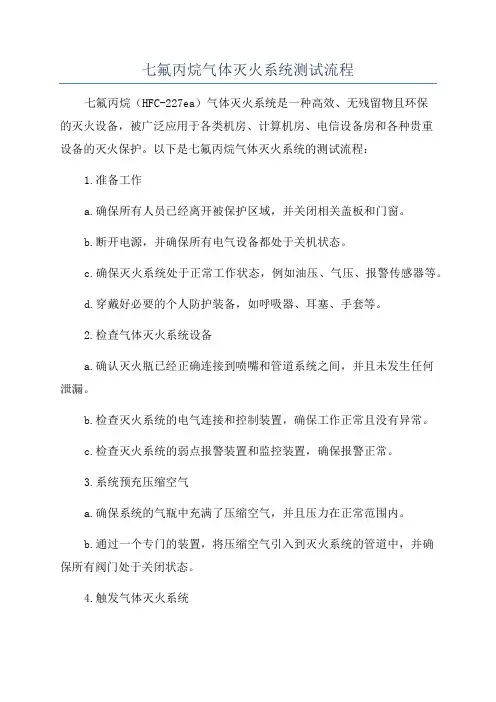 七氟丙烷气体灭火系统测试流程

七氟丙烷（HFC-227ea）气体灭火系统是一种高效、无残留物且环保的灭火设备，被广泛应用于各类机房、计算机房、电信设备房和各种贵重设备的灭火保护。以下是七氟丙烷气体灭火系统的测试流程：

1.准备工作

a.确保所有人员已经离开被保护区域，并关闭相关盖板和门窗。

b.断开电源，并确保所有电气设备都处于关机状态。

c.确保灭火系统处于正常工作状态，例如油压、气压、报警传感器等。

d.穿戴好必要的个人防护装备，如呼吸器、耳塞、手套等。

2.检查气体灭火系统设备

a.确认灭火瓶已经正确连接到喷嘴和管道系统之间，并且未发生任何泄漏。

b.检查灭火系统的电气连接和控制装置，确保工作正常且没有异常。

c.检查灭火系统的弱点报警装置和监控装置，确保报警正常。

3.系统预充压缩空气

a.确保系统的气瓶中充满了压缩空气，并且压力在正常范围内。

b.通过一个专门的装置，将压缩空气引入到灭火系统的管道中，并确保所有阀门处于关闭状态。

4.触发气体灭火系统